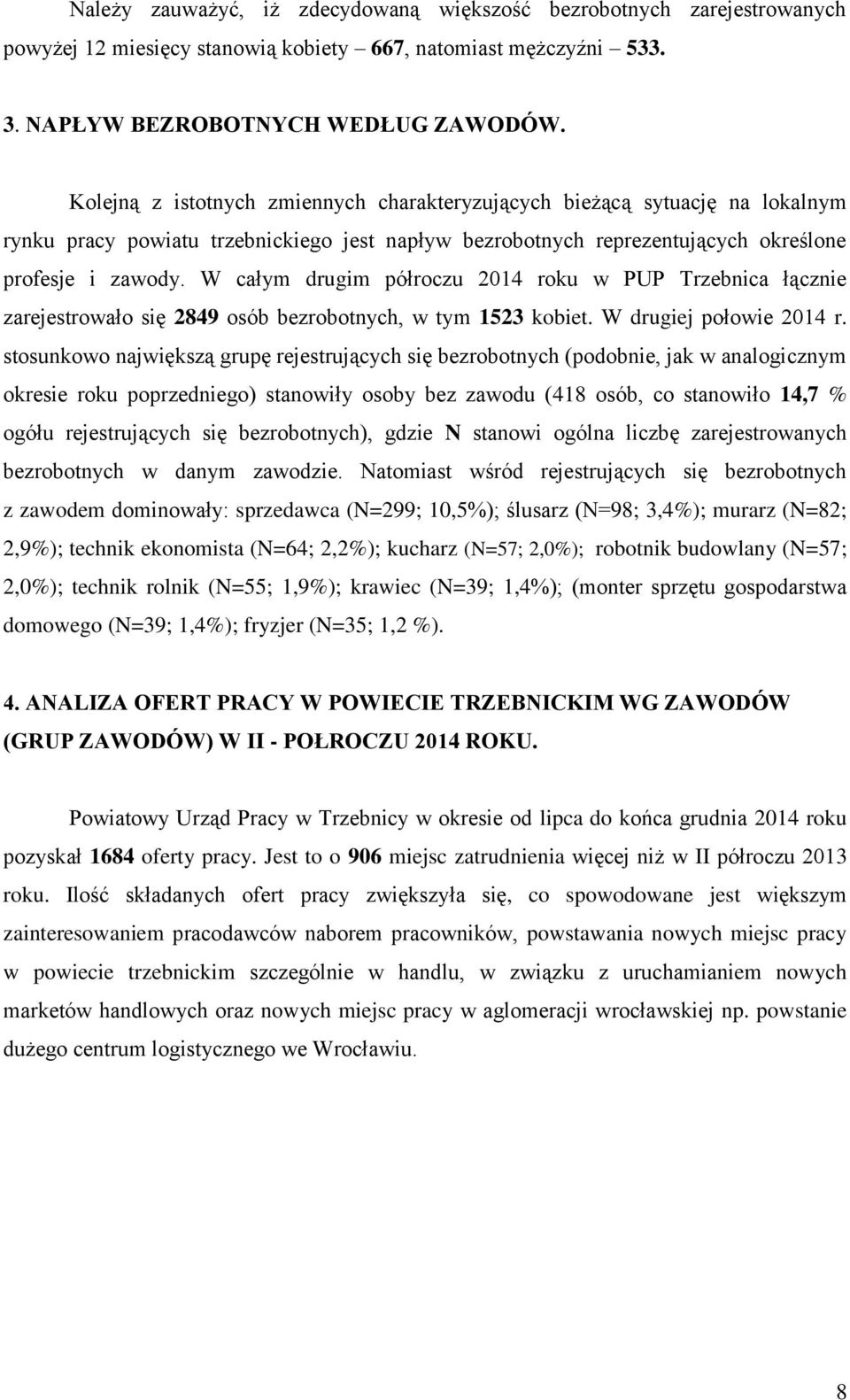 Należy zauważyć, iż zdecydowaną większość bezrobotnych zarejestrowanych powyżej 12 miesięcy stanowią kobiety – 667, natomiast mężczyźni – 533.

3. NAPŁYW BEZROBOTNYCH WEDŁUG ZAWODÓW.

Kolejną z istotnych zmiennych charakteryzujących bieżącą sytuację na lokalnym rynku pracy powiatu trzebnickiego jest napływ bezrobotnych reprezentujących określone profesje i zawody. W całym drugim półroczu 2014 roku w PUP Trzebnica łącznie zarejestrowało się 2849 osób bezrobotnych, w tym 1523 kobiet. W drugiej połowie 2014 r. stosunkowo największą grupę rejestrujących się bezrobotnych (podobnie, jak w analogicznym okresie roku poprzedniego) stanowiły osoby bez zawodu (418 osób, co stanowiło 14,7 % ogółu rejestrujących się bezrobotnych), gdzie N stanowi ogólna liczbę zarejestrowanych bezrobotnych w danym zawodzie. Natomiast wśród rejestrujących się bezrobotnych z zawodem dominowały: sprzedawca (N=299; 10,5%); ślusarz (N=98; 3,4%); murarz (N=82; 2,9%); technik ekonomista (N=64; 2,2%); kucharz (N=57; 2,0%); robotnik budowlany (N=57; 2,0%); technik rolnik (N=55; 1,9%); krawiec (N=39; 1,4%); (monter sprzętu gospodarstwa domowego (N=39; 1,4%); fryzjer (N=35; 1,2 %).

4. ANALIZA OFERT PRACY W POWIECIE TRZEBNICKIM WG ZAWODÓW (GRUP ZAWODÓW) W II - POŁROCZU 2014 ROKU.

Powiatowy Urząd Pracy w Trzebnicy w okresie od lipca do końca grudnia 2014 roku pozyskał 1684 oferty pracy. Jest to o 906 miejsc zatrudnienia więcej niż w II półroczu 2013 roku. Ilość składanych ofert pracy zwiększyła się, co spowodowane jest większym zainteresowaniem pracodawców naborem pracowników, powstawania nowych miejsc pracy w powiecie trzebnickim szczególnie w handlu, w związku z uruchamianiem nowych marketów handlowych oraz nowych miejsc pracy w aglomeracji wrocławskiej np. powstanie dużego centrum logistycznego we Wrocławiu.

8